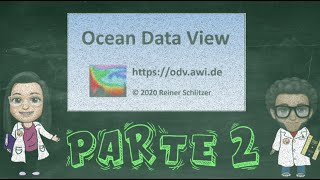 Ocean Data View

https://odv.awi.de

© 2020 Reiner Schlitzer

PARTE 2